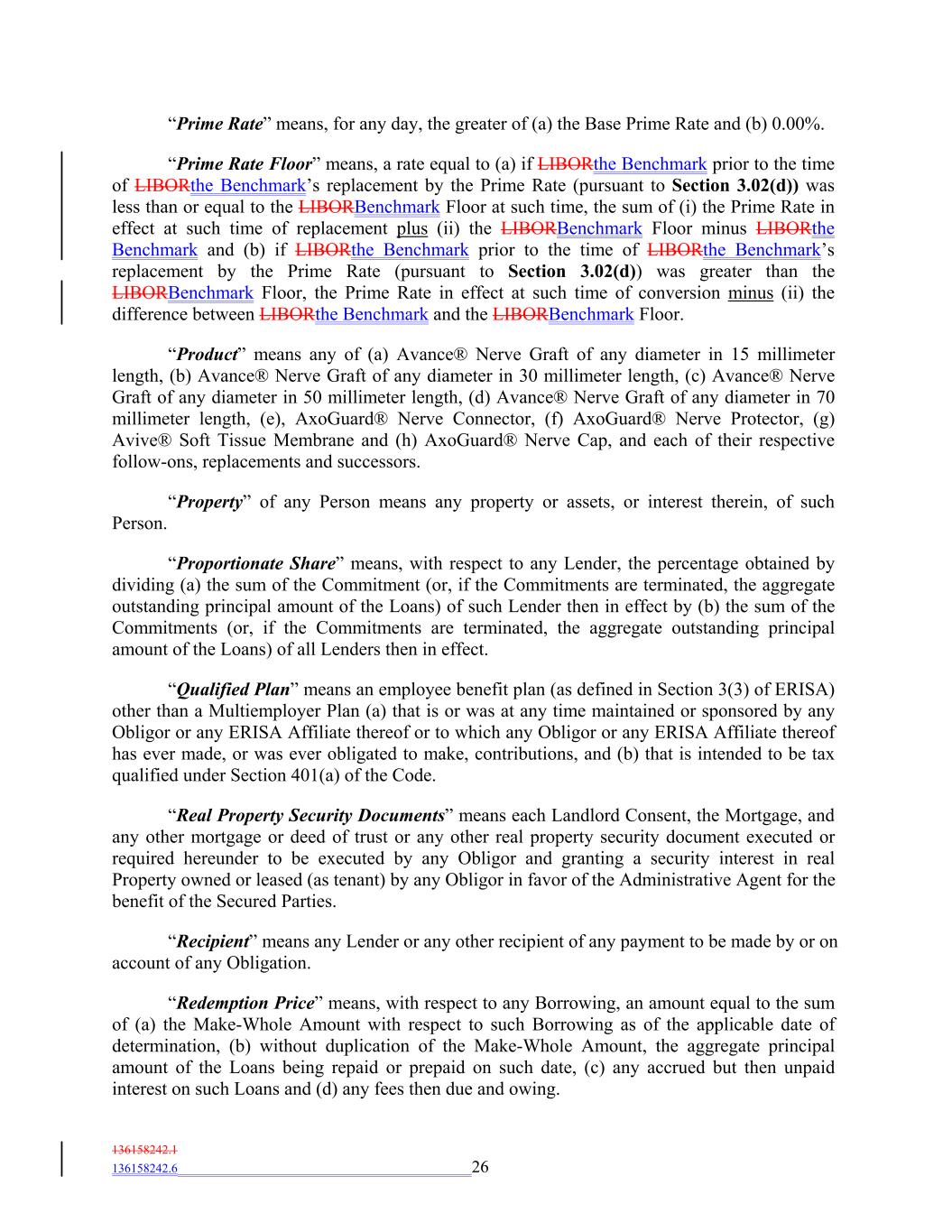 “Prime Rate” means, for any day, the greater of (a) the Base Prime Rate and (b) 0.00%.

“Prime Rate Floor” means, a rate equal to (a) if LIBORthe Benchmark prior to the time of LIBORthe Benchmark’s replacement by the Prime Rate (pursuant to Section 3.02(d)) was less than or equal to the LIBORBenchmark Floor at such time, the sum of (i) the Prime Rate in effect at such time of replacement plus (ii) the LIBORBenchmark Floor minus LIBORthe Benchmark and (b) if LIBORthe Benchmark prior to the time of LIBORthe Benchmark’s replacement by the Prime Rate (pursuant to Section 3.02(d)) was greater than the LIBORBenchmark Floor, the Prime Rate in effect at such time of conversion minus (ii) the difference between LIBORthe Benchmark and the LIBORBenchmark Floor.

“Product” means any of (a) Avance® Nerve Graft of any diameter in 15 millimeter length, (b) Avance® Nerve Graft of any diameter in 30 millimeter length, (c) Avance® Nerve Graft of any diameter in 50 millimeter length, (d) Avance® Nerve Graft of any diameter in 70 millimeter length, (e), AxoGuard® Nerve Connector, (f) AxoGuard® Nerve Protector, (g) Avive® Soft Tissue Membrane and (h) AxoGuard® Nerve Cap, and each of their respective follow-ons, replacements and successors.

“Property” of any Person means any property or assets, or interest therein, of such Person.

“Proportionate Share” means, with respect to any Lender, the percentage obtained by dividing (a) the sum of the Commitment (or, if the Commitments are terminated, the aggregate outstanding principal amount of the Loans) of such Lender then in effect by (b) the sum of the Commitments (or, if the Commitments are terminated, the aggregate outstanding principal amount of the Loans) of all Lenders then in effect.

“Qualified Plan” means an employee benefit plan (as defined in Section 3(3) of ERISA) other than a Multiemployer Plan (a) that is or was at any time maintained or sponsored by any Obligor or any ERISA Affiliate thereof or to which any Obligor or any ERISA Affiliate thereof has ever made, or was ever obligated to make, contributions, and (b) that is intended to be tax qualified under Section 401(a) of the Code.

“Real Property Security Documents” means each Landlord Consent, the Mortgage, and any other mortgage or deed of trust or any other real property security document executed or required hereunder to be executed by any Obligor and granting a security interest in real Property owned or leased (as tenant) by any Obligor in favor of the Administrative Agent for the benefit of the Secured Parties.

“Recipient” means any Lender or any other recipient of any payment to be made by or on account of any Obligation.

“Redemption Price” means, with respect to any Borrowing, an amount equal to the sum of (a) the Make-Whole Amount with respect to such Borrowing as of the applicable date of determination, (b) without duplication of the Make-Whole Amount, the aggregate principal amount of the Loans being repaid or prepaid on such date, (c) any accrued but then unpaid interest on such Loans and (d) any fees then due and owing.

136158242.1
136158242.6 26